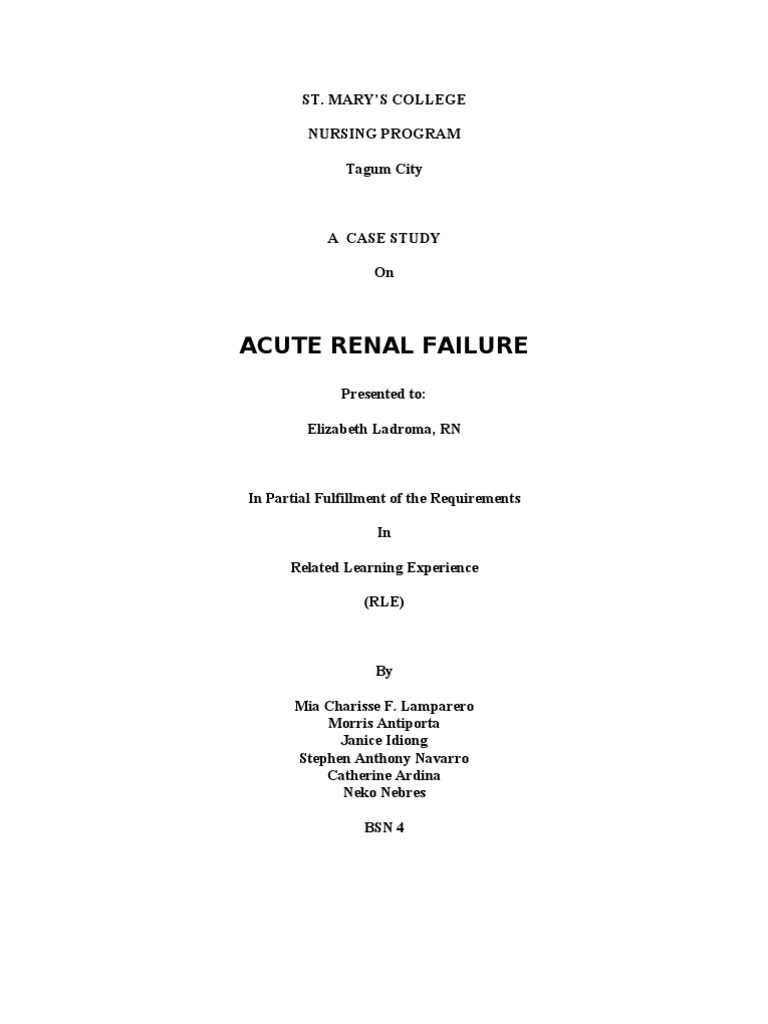 ST. MARY'S COLLEGE

NURSING PROGRAM

Tagum City

A CASE STUDY

On

ACUTE RENAL FAILURE

Presented to:

Elizabeth Ladroma, RN

In Partial Fulfillment of the Requirements

In

Related Learning Experience

(RLE)

By

Mia Charisse F. Lamparero
Morris Antiporta
Janice Idiong
Stephen Anthony Navarro
Catherine Ardina
Neko Nebres

BSN 4